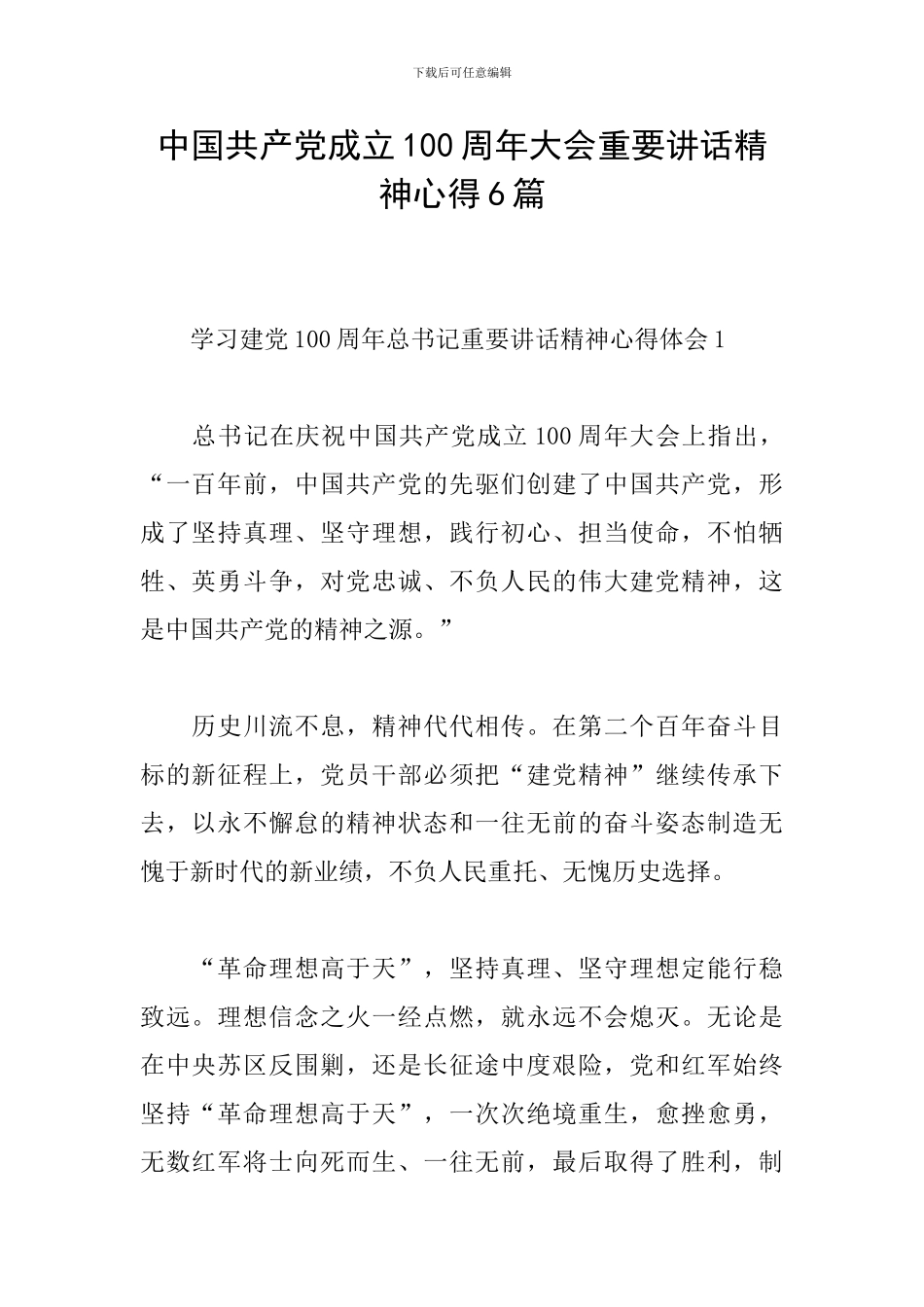 下载后可任意编辑

中国共产党成立100周年大会重要讲话精神心得6篇

学习建党100周年总书记重要讲话精神心得体会1

总书记在庆祝中国共产党成立100周年大会上指出，“一百年前，中国共产党的先驱们创建了中国共产党，形成了坚持真理、坚守理想，践行初心、担当使命，不怕牺牲、英勇斗争，对党忠诚、不负人民的伟大建党精神，这是中国共产党的精神之源。”

历史川流不息，精神代代相传。在第二个百年奋斗目标的新征程上，党员干部必须把“建党精神”继续传承下去，以永不懈怠的精神状态和一往无前的奋斗姿态制造无愧于新时代的新业绩，不负人民重托、无愧历史选择。

“革命理想高于天”，坚持真理、坚守理想定能行稳致远。理想信念之火一经点燃，就永远不会熄灭。无论是在中央苏区反围剿，还是长征途中度艰险，党和红军始终坚持“革命理想高于天”，一次次绝境重生，愈挫愈勇，无数红军将士向死而生、一往无前，最后取得了胜利，制